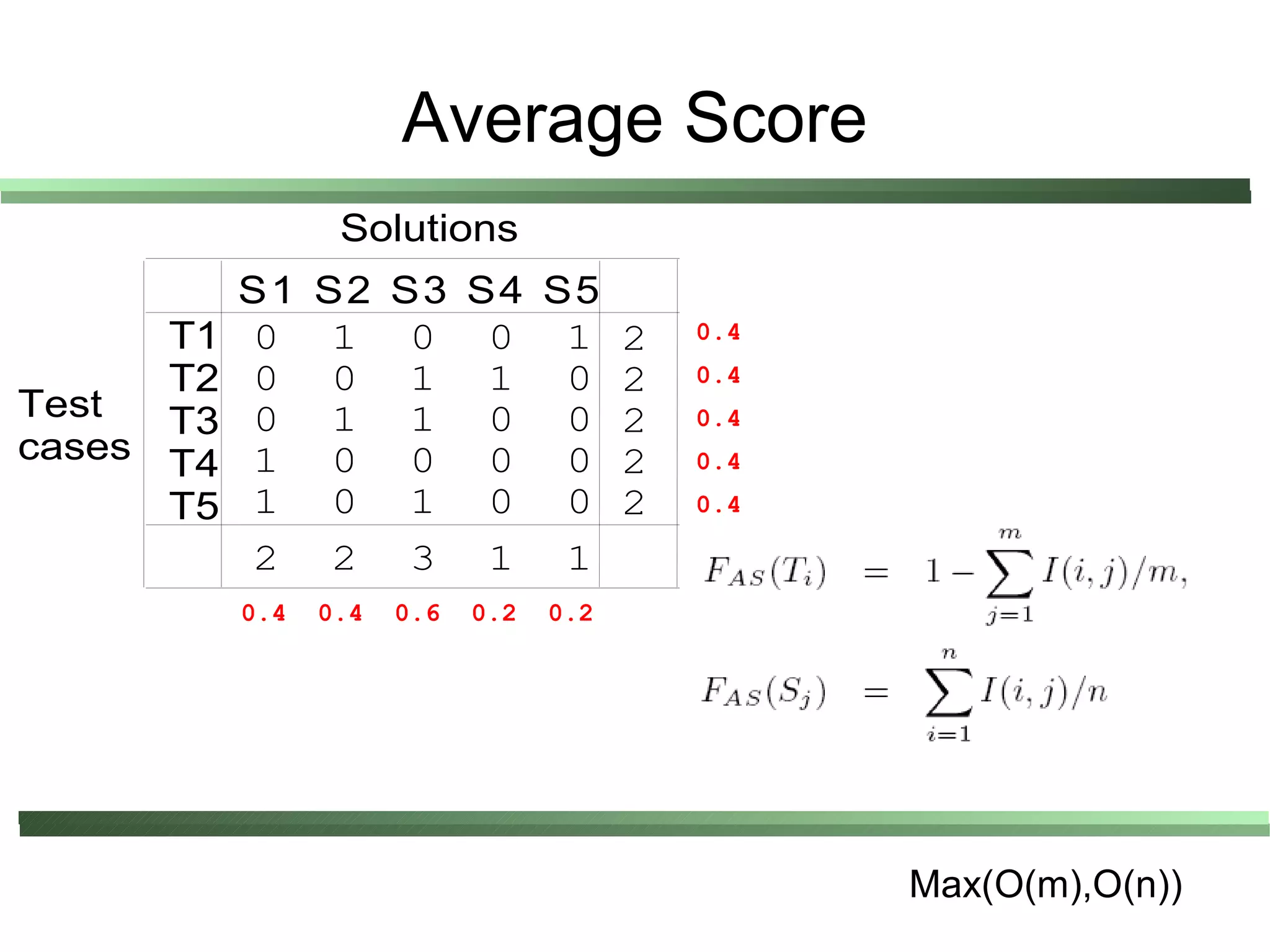 Average Score

Solutions

Test cases

| | S1 | S2 | S3 | S4 | S5 | | |
|---|---|---|---|---|---|---|---|
| T1 | 0 | 1 | 0 | 0 | 1 | 2 | 0.4 |
| T2 | 0 | 0 | 1 | 1 | 0 | 2 | 0.4 |
| T3 | 0 | 1 | 1 | 0 | 0 | 2 | 0.4 |
| T4 | 1 | 0 | 0 | 0 | 0 | 2 | 0.4 |
| T5 | 1 | 0 | 1 | 0 | 0 | 2 | 0.4 |
| | 2 | 2 | 3 | 1 | 1 | | |
| | 0.4 | 0.4 | 0.6 | 0.2 | 0.2 | | |

$F_{AS}(T_i) = 1 - \sum_{j=1}^{m} I(i,j)/m,$

$F_{AS}(S_j) = \sum_{i=1}^{n} I(i,j)/n$

Max(O(m),O(n))